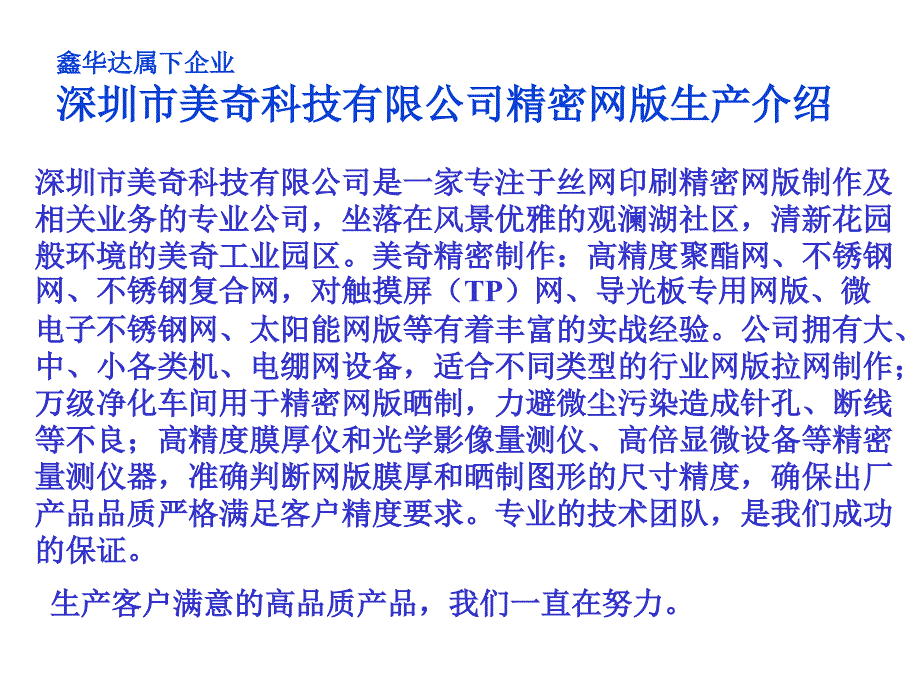 鑫华达属下企业

深圳市美奇科技有限公司精密网版生产介绍

深圳市美奇科技有限公司是一家专注于丝网印刷精密网版制作及相关业务的专业公司，坐落在风景优雅的观澜湖社区，清新花园般环境的美奇工业园区。美奇精密制作：高精度聚酯网、不锈钢网、不锈钢复合网，对触摸屏（TP）网、导光板专用网版、微电子不锈钢网、太阳能网版等有着丰富的实战经验。公司拥有大、中、小各类机、电绷网设备，适合不同类型的行业网版拉网制作；万级净化车间用于精密网版晒制，力避微尘污染造成针孔、断线等不良；高精度膜厚仪和光学影像量测仪、高倍显微设备等精密量测仪器，准确判断网版膜厚和晒制图形的尺寸精度，确保出厂产品品质严格满足客户精度要求。专业的技术团队，是我们成功的保证。

生产客户满意的高品质产品，我们一直在努力。